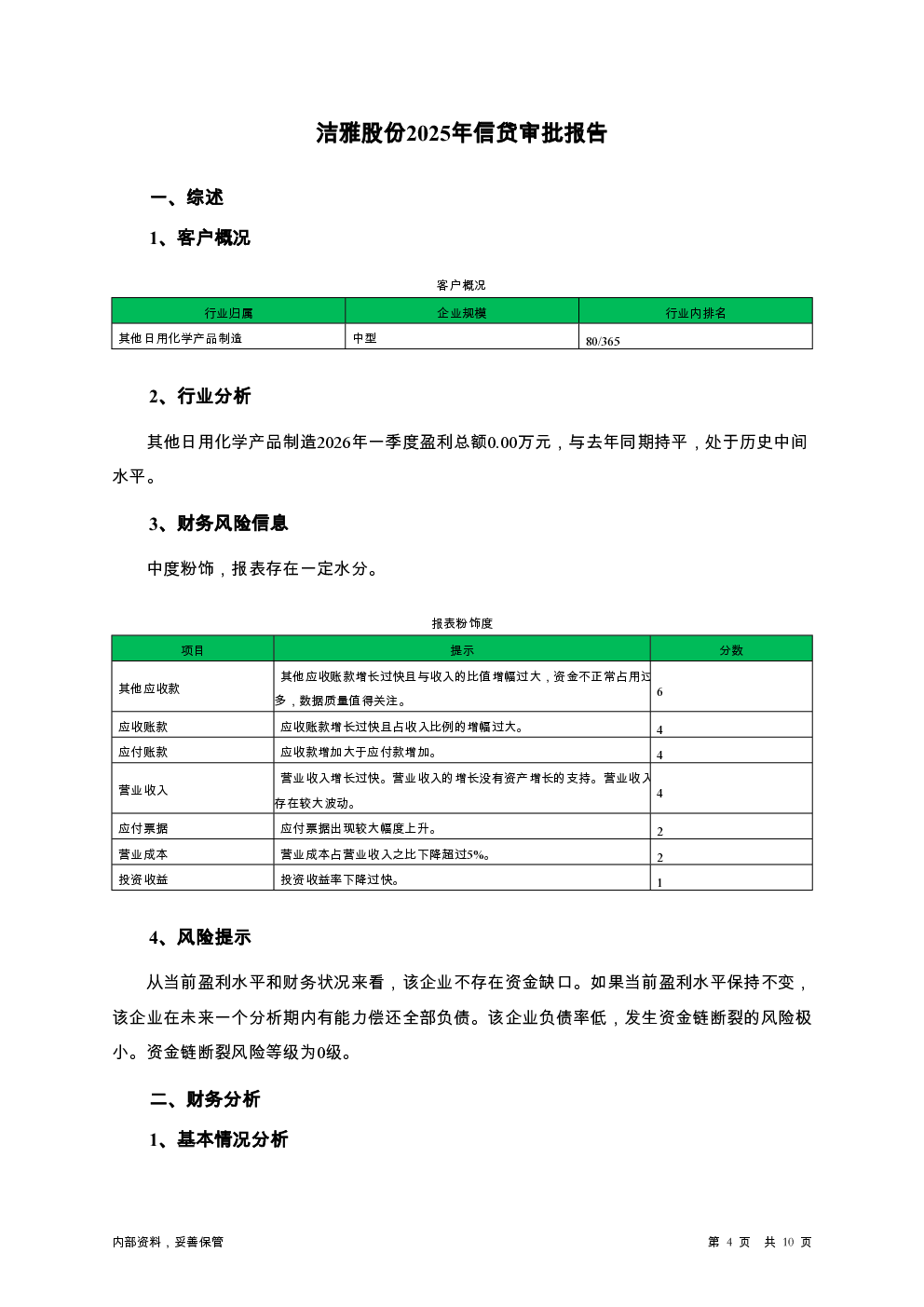 洁雅股份2025年信贷审批报告

一、综述

1、客户概况

客户概况

| 行业归属 | 企业规模 | 行业内排名 |
|---|---|---|
| 其他日用化学产品制造 | 中型 | 80/365 |

2、行业分析

其他日用化学产品制造2026年一季度盈利总额0.00万元，与去年同期持平，处于历史中间水平。

3、财务风险信息

中度粉饰，报表存在一定水分。

报表粉饰度

| 项目 | 提示 | 分数 |
|---|---|---|
| 其他应收款 | 其他应收账款增长过快且与收入的比值增幅过大，资金不正常占用过多，数据质量值得关注。 | 6 |
| 应收账款 | 应收账款增长过快且占收入比例的增幅过大。 | 4 |
| 应付账款 | 应收款增加大于应付款增加。 | 4 |
| 营业收入 | 营业收入增长过快。营业收入的增长没有资产增长的支持。营业收入存在较大波动。 | 4 |
| 应付票据 | 应付票据出现较大幅度上升。 | 2 |
| 营业成本 | 营业成本占营业收入之比下降超过5%。 | 2 |
| 投资收益 | 投资收益率下降过快。 | 1 |

4、风险提示

从当前盈利水平和财务状况来看，该企业不存在资金缺口。如果当前盈利水平保持不变，该企业在未来一个分析期内有能力偿还全部负债。该企业负债率低，发生资金链断裂的风险极小。资金链断裂风险等级为0级。

二、财务分析

1、基本情况分析

内部资料，妥善保管

第 4 页 共 10 页